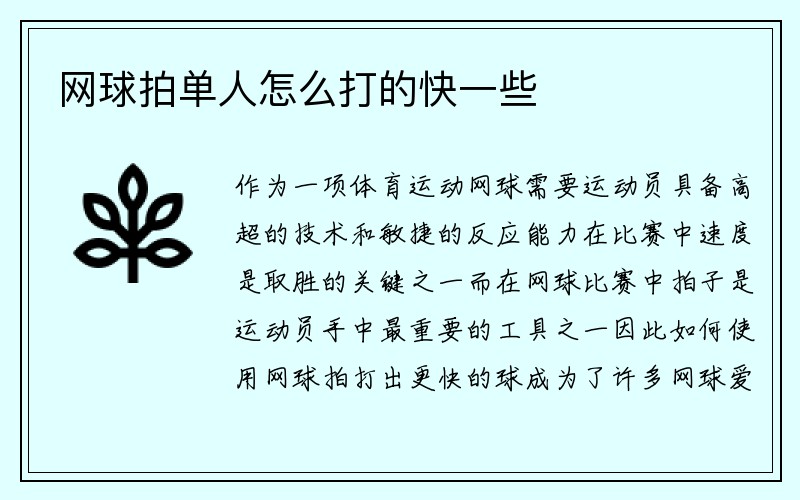 网球拍单人怎么打的快一些

作为一项体育运动网球需要运动员具备高超的技术和敏捷的反应能力在比赛中速度是取胜的关键之一而在网球比赛中拍子是运动员手中最重要的工具之一因此如何使用网球拍打出更快的球成为了许多网球爱